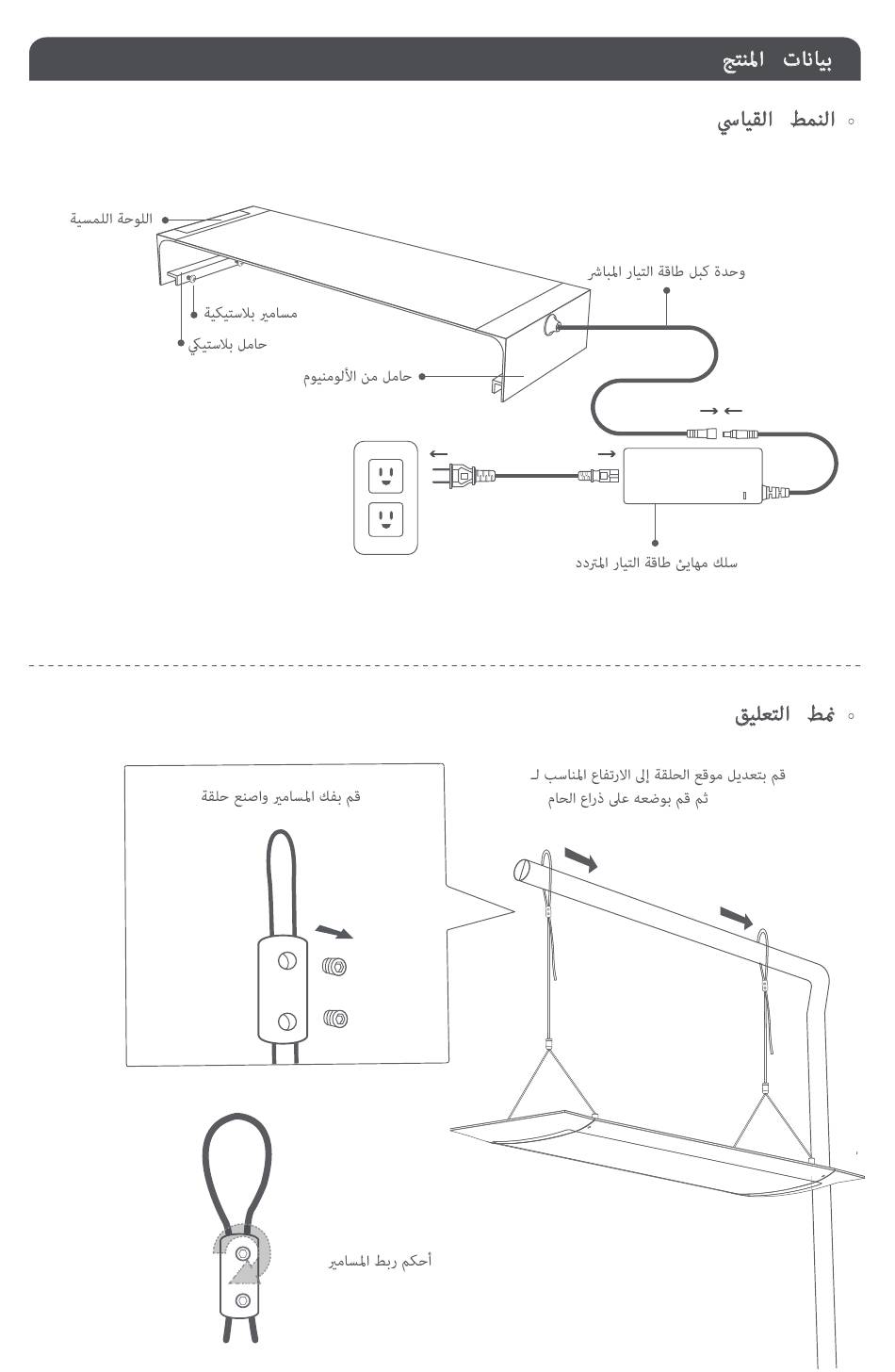 بيانات المنتج

◦ النمط القياسي

اللوحة اللمسية

مسامير بلاستيكية

حامل بلاستيكي

حامل من الألومنيوم

وحدة كبل طاقة التيار المباشر

سلك مهايئ طاقة التيار المتردد

◦ نمط التعليق

قم بفك المسامير واصنع حلقة

قم بتعديل موقع الحلقة إلى الارتفاع المناسب لـ
ثم قم بوضعه على ذراع الحام

أحكم ربط المسامير